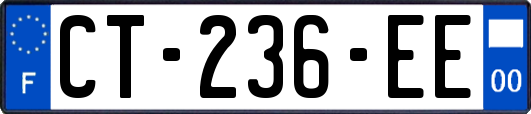 F
CT-236-EE
00